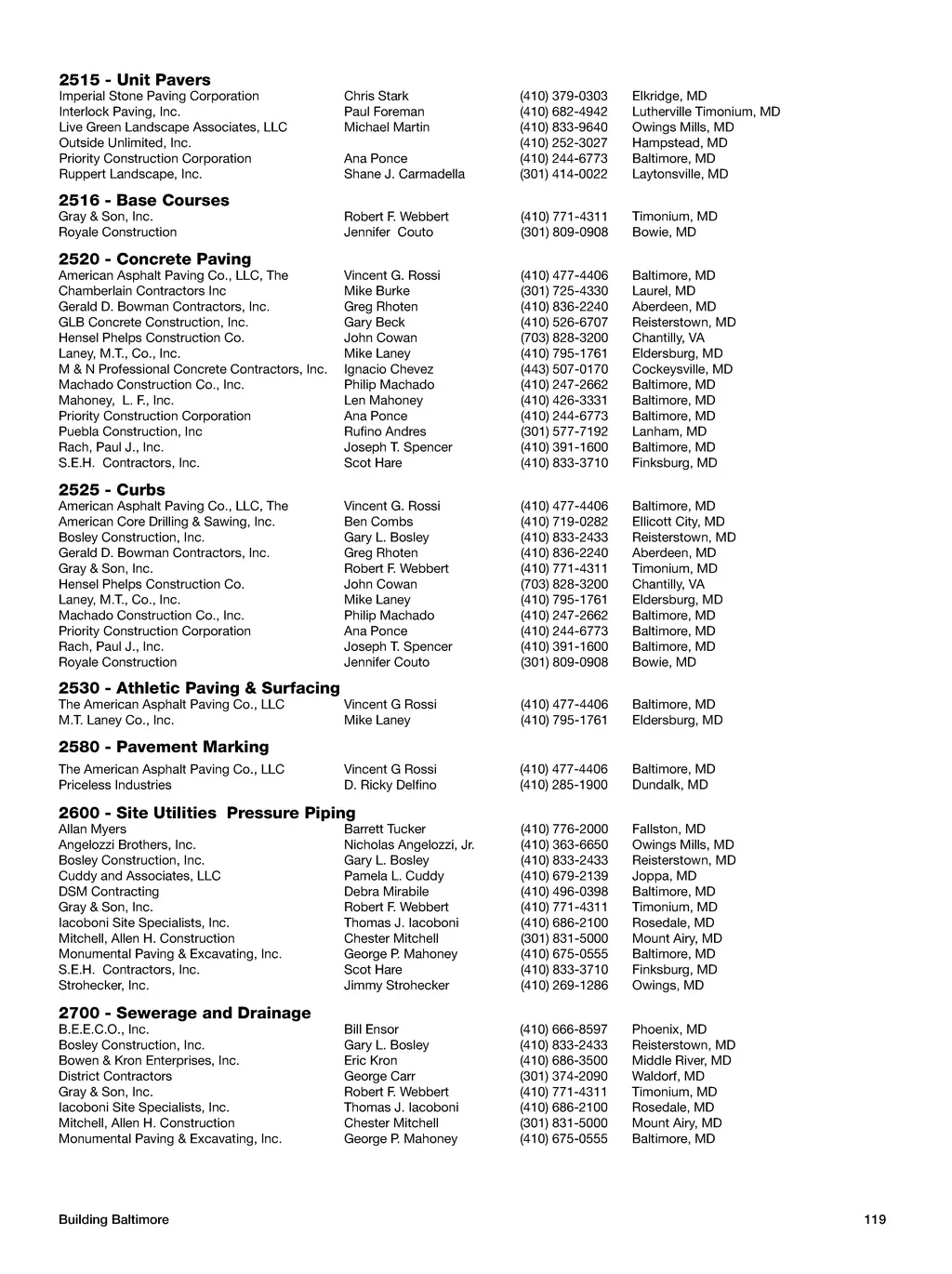 **2515 - Unit Pavers**

| | | | |
|---|---|---|---|
| Imperial Stone Paving Corporation | Chris Stark | (410) 379-0303 | Elkridge, MD |
| Interlock Paving, Inc. | Paul Foreman | (410) 682-4942 | Lutherville Timonium, MD |
| Live Green Landscape Associates, LLC | Michael Martin | (410) 833-9640 | Owings Mills, MD |
| Outside Unlimited, Inc. | | (410) 252-3027 | Hampstead, MD |
| Priority Construction Corporation | Ana Ponce | (410) 244-6773 | Baltimore, MD |
| Ruppert Landscape, Inc. | Shane J. Carmadella | (301) 414-0022 | Laytonsville, MD |

**2516 - Base Courses**

| | | | |
|---|---|---|---|
| Gray & Son, Inc. | Robert F. Webbert | (410) 771-4311 | Timonium, MD |
| Royale Construction | Jennifer Couto | (301) 809-0908 | Bowie, MD |

**2520 - Concrete Paving**

| | | | |
|---|---|---|---|
| American Asphalt Paving Co., LLC, The | Vincent G. Rossi | (410) 477-4406 | Baltimore, MD |
| Chamberlain Contractors Inc | Mike Burke | (301) 725-4330 | Laurel, MD |
| Gerald D. Bowman Contractors, Inc. | Greg Rhoten | (410) 836-2240 | Aberdeen, MD |
| GLB Concrete Construction, Inc. | Gary Beck | (410) 526-6707 | Reisterstown, MD |
| Hensel Phelps Construction Co. | John Cowan | (703) 828-3200 | Chantilly, VA |
| Laney, M.T., Co., Inc. | Mike Laney | (410) 795-1761 | Eldersburg, MD |
| M & N Professional Concrete Contractors, Inc. | Ignacio Chevez | (443) 507-0170 | Cockeysville, MD |
| Machado Construction Co., Inc. | Philip Machado | (410) 247-2662 | Baltimore, MD |
| Mahoney, L. F., Inc. | Len Mahoney | (410) 426-3331 | Baltimore, MD |
| Priority Construction Corporation | Ana Ponce | (410) 244-6773 | Baltimore, MD |
| Puebla Construction, Inc | Rufino Andres | (301) 577-7192 | Lanham, MD |
| Rach, Paul J., Inc. | Joseph T. Spencer | (410) 391-1600 | Baltimore, MD |
| S.E.H. Contractors, Inc. | Scot Hare | (410) 833-3710 | Finksburg, MD |

**2525 - Curbs**

| | | | |
|---|---|---|---|
| American Asphalt Paving Co., LLC, The | Vincent G. Rossi | (410) 477-4406 | Baltimore, MD |
| American Core Drilling & Sawing, Inc. | Ben Combs | (410) 719-0282 | Ellicott City, MD |
| Bosley Construction, Inc. | Gary L. Bosley | (410) 833-2433 | Reisterstown, MD |
| Gerald D. Bowman Contractors, Inc. | Greg Rhoten | (410) 836-2240 | Aberdeen, MD |
| Gray & Son, Inc. | Robert F. Webbert | (410) 771-4311 | Timonium, MD |
| Hensel Phelps Construction Co. | John Cowan | (703) 828-3200 | Chantilly, VA |
| Laney, M.T., Co., Inc. | Mike Laney | (410) 795-1761 | Eldersburg, MD |
| Machado Construction Co., Inc. | Philip Machado | (410) 247-2662 | Baltimore, MD |
| Priority Construction Corporation | Ana Ponce | (410) 244-6773 | Baltimore, MD |
| Rach, Paul J., Inc. | Joseph T. Spencer | (410) 391-1600 | Baltimore, MD |
| Royale Construction | Jennifer Couto | (301) 809-0908 | Bowie, MD |

**2530 - Athletic Paving & Surfacing**

| | | | |
|---|---|---|---|
| The American Asphalt Paving Co., LLC | Vincent G Rossi | (410) 477-4406 | Baltimore, MD |
| M.T. Laney Co., Inc. | Mike Laney | (410) 795-1761 | Eldersburg, MD |

**2580 - Pavement Marking**

| | | | |
|---|---|---|---|
| The American Asphalt Paving Co., LLC | Vincent G Rossi | (410) 477-4406 | Baltimore, MD |
| Priceless Industries | D. Ricky Delfino | (410) 285-1900 | Dundalk, MD |

**2600 - Site Utilities Pressure Piping**

| | | | |
|---|---|---|---|
| Allan Myers | Barrett Tucker | (410) 776-2000 | Fallston, MD |
| Angelozzi Brothers, Inc. | Nicholas Angelozzi, Jr. | (410) 363-6650 | Owings Mills, MD |
| Bosley Construction, Inc. | Gary L. Bosley | (410) 833-2433 | Reisterstown, MD |
| Cuddy and Associates, LLC | Pamela L. Cuddy | (410) 679-2139 | Joppa, MD |
| DSM Contracting | Debra Mirabile | (410) 496-0398 | Baltimore, MD |
| Gray & Son, Inc. | Robert F. Webbert | (410) 771-4311 | Timonium, MD |
| Iacoboni Site Specialists, Inc. | Thomas J. Iacoboni | (410) 686-2100 | Rosedale, MD |
| Mitchell, Allen H. Construction | Chester Mitchell | (301) 831-5000 | Mount Airy, MD |
| Monumental Paving & Excavating, Inc. | George P. Mahoney | (410) 675-0555 | Baltimore, MD |
| S.E.H. Contractors, Inc. | Scot Hare | (410) 833-3710 | Finksburg, MD |
| Strohecker, Inc. | Jimmy Strohecker | (410) 269-1286 | Owings, MD |

**2700 - Sewerage and Drainage**

| | | | |
|---|---|---|---|
| B.E.E.C.O., Inc. | Bill Ensor | (410) 666-8597 | Phoenix, MD |
| Bosley Construction, Inc. | Gary L. Bosley | (410) 833-2433 | Reisterstown, MD |
| Bowen & Kron Enterprises, Inc. | Eric Kron | (410) 686-3500 | Middle River, MD |
| District Contractors | George Carr | (301) 374-2090 | Waldorf, MD |
| Gray & Son, Inc. | Robert F. Webbert | (410) 771-4311 | Timonium, MD |
| Iacoboni Site Specialists, Inc. | Thomas J. Iacoboni | (410) 686-2100 | Rosedale, MD |
| Mitchell, Allen H. Construction | Chester Mitchell | (301) 831-5000 | Mount Airy, MD |
| Monumental Paving & Excavating, Inc. | George P. Mahoney | (410) 675-0555 | Baltimore, MD |

Building Baltimore 119